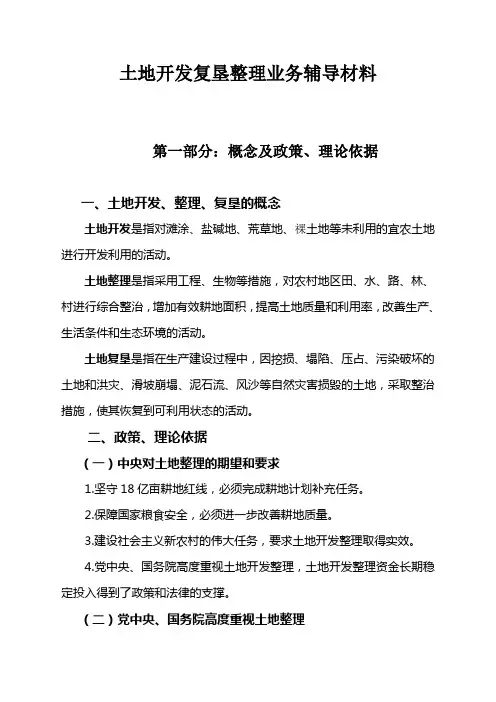 土地开发复垦整理业务辅导材料

第一部分：概念及政策、理论依据

一、土地开发、整理、复垦的概念

土地开发是指对滩涂、盐碱地、荒草地、裸土地等未利用的宜农土地进行开发利用的活动。

土地整理是指采用工程、生物等措施，对农村地区田、水、路、林、村进行综合整治，增加有效耕地面积，提高土地质量和利用率，改善生产、生活条件和生态环境的活动。

土地复垦是指在生产建设过程中，因挖损、塌陷、压占、污染破坏的土地和洪灾、滑坡崩塌、泥石流、风沙等自然灾害损毁的土地，采取整治措施，使其恢复到可利用状态的活动。

二、政策、理论依据

（一）中央对土地整理的期望和要求

1.坚守 18 亿亩耕地红线，必须完成耕地计划补充任务。

2.保障国家粮食安全，必须进一步改善耕地质量。

3.建设社会主义新农村的伟大任务，要求土地开发整理取得实效。

4.党中央、国务院高度重视土地开发整理，土地开发整理资金长期稳定投入得到了政策和法律的支撑。

（二）党中央、国务院高度重视土地整理